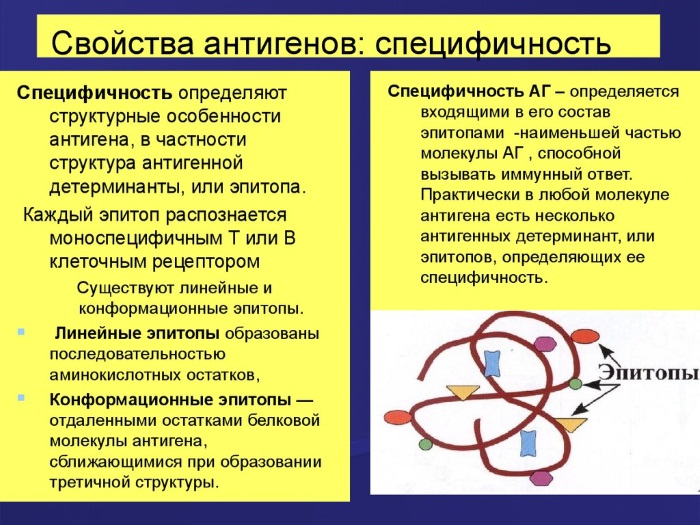 Свойства антигенов: специфичность

Специфичность определяют структурные особенности антигена, в частности структура антигенной детерминанты, или эпитопа.

Каждый эпитоп распознается моноспецифичным Т или В клеточным рецептором

Существуют линейные и конформационные эпитопы.

Линейные эпитопы образованы последовательностью аминокислотных остатков,

Конформационные эпитопы — отдаленными остатками белковой молекулы антигена, сближающимися при образовании третичной структуры.

Специфичность АГ – определяется входящими в его состав эпитопами -наименьшей частью молекулы АГ , способной вызывать иммунный ответ. Практически в любой молекуле антигена есть несколько антигенных детерминант, или эпитопов, определяющих ее специфичность.

Эпитопы